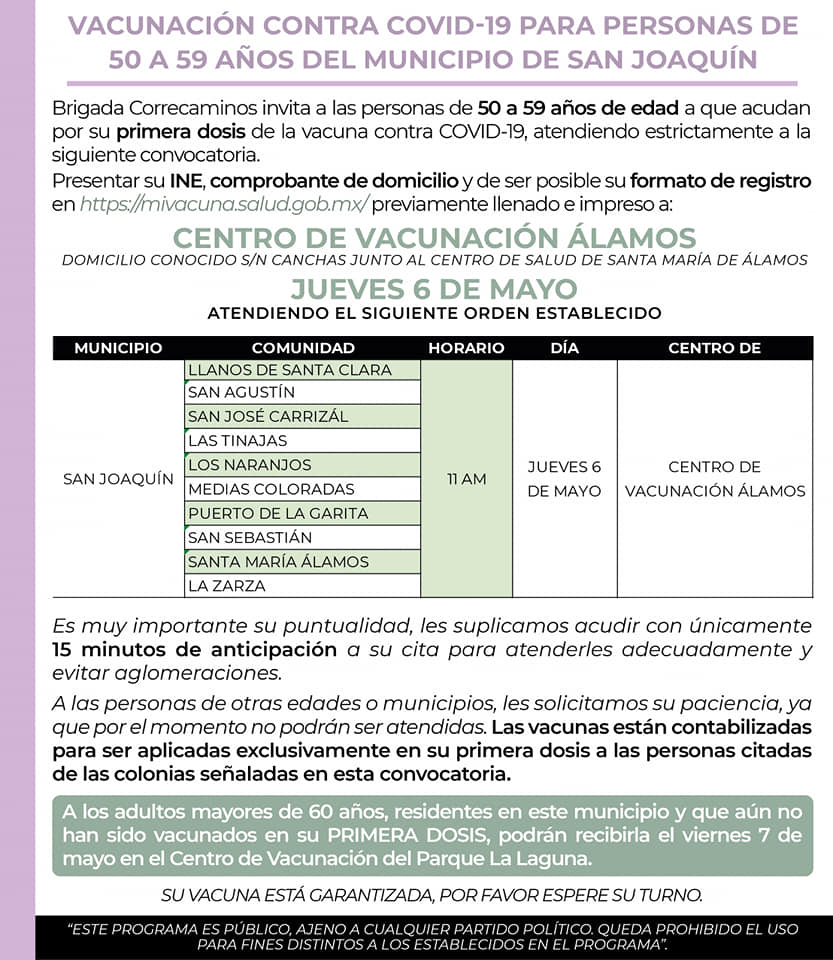 VACUNACIÓN CONTRA COVID-19 PARA PERSONAS DE 50 A 59 AÑOS DEL MUNICIPIO DE SAN JOAQUÍN

Brigada Correcaminos invita a las personas de 50 a 59 años de edad a que acudan por su primera dosis de la vacuna contra COVID-19, atendiendo estrictamente a la siguiente convocatoria.
Presentar su INE, comprobante de domicilio y de ser posible su formato de registro en https://mivacuna.salud.gob.mx/ previamente llenado e impreso a:

CENTRO DE VACUNACIÓN ÁLAMOS
DOMICILIO CONOCIDO S/N CANCHAS JUNTO AL CENTRO DE SALUD DE SANTA MARÍA DE ÁLAMOS

JUEVES 6 DE MAYO
ATENDIENDO EL SIGUIENTE ORDEN ESTABLECIDO

| MUNICIPIO | COMUNIDAD | HORARIO | DÍA | CENTRO DE |
|---|---|---|---|---|
| SAN JOAQUÍN | LLANOS DE SANTA CLARA | 11 AM | JUEVES 6 DE MAYO | CENTRO DE VACUNACIÓN ÁLAMOS |
| | SAN AGUSTÍN | | | |
| | SAN JOSÉ CARRIZÁL | | | |
| | LAS TINAJAS | | | |
| | LOS NARANJOS | | | |
| | MEDIAS COLORADAS | | | |
| | PUERTO DE LA GARITA | | | |
| | SAN SEBASTIÁN | | | |
| | SANTA MARÍA ÁLAMOS | | | |
| | LA ZARZA | | | |

Es muy importante su puntualidad, les suplicamos acudir con únicamente 15 minutos de anticipación a su cita para atenderles adecuadamente y evitar aglomeraciones.

A las personas de otras edades o municipios, les solicitamos su paciencia, ya que por el momento no podrán ser atendidas. Las vacunas están contabilizadas para ser aplicadas exclusivamente en su primera dosis a las personas citadas de las colonias señaladas en esta convocatoria.

A los adultos mayores de 60 años, residentes en este municipio y que aún no han sido vacunados en su PRIMERA DOSIS, podrán recibirla el viernes 7 de mayo en el Centro de Vacunación del Parque La Laguna.

SU VACUNA ESTÁ GARANTIZADA, POR FAVOR ESPERE SU TURNO.

"ESTE PROGRAMA ES PÚBLICO, AJENO A CUALQUIER PARTIDO POLÍTICO. QUEDA PROHIBIDO EL USO PARA FINES DISTINTOS A LOS ESTABLECIDOS EN EL PROGRAMA".